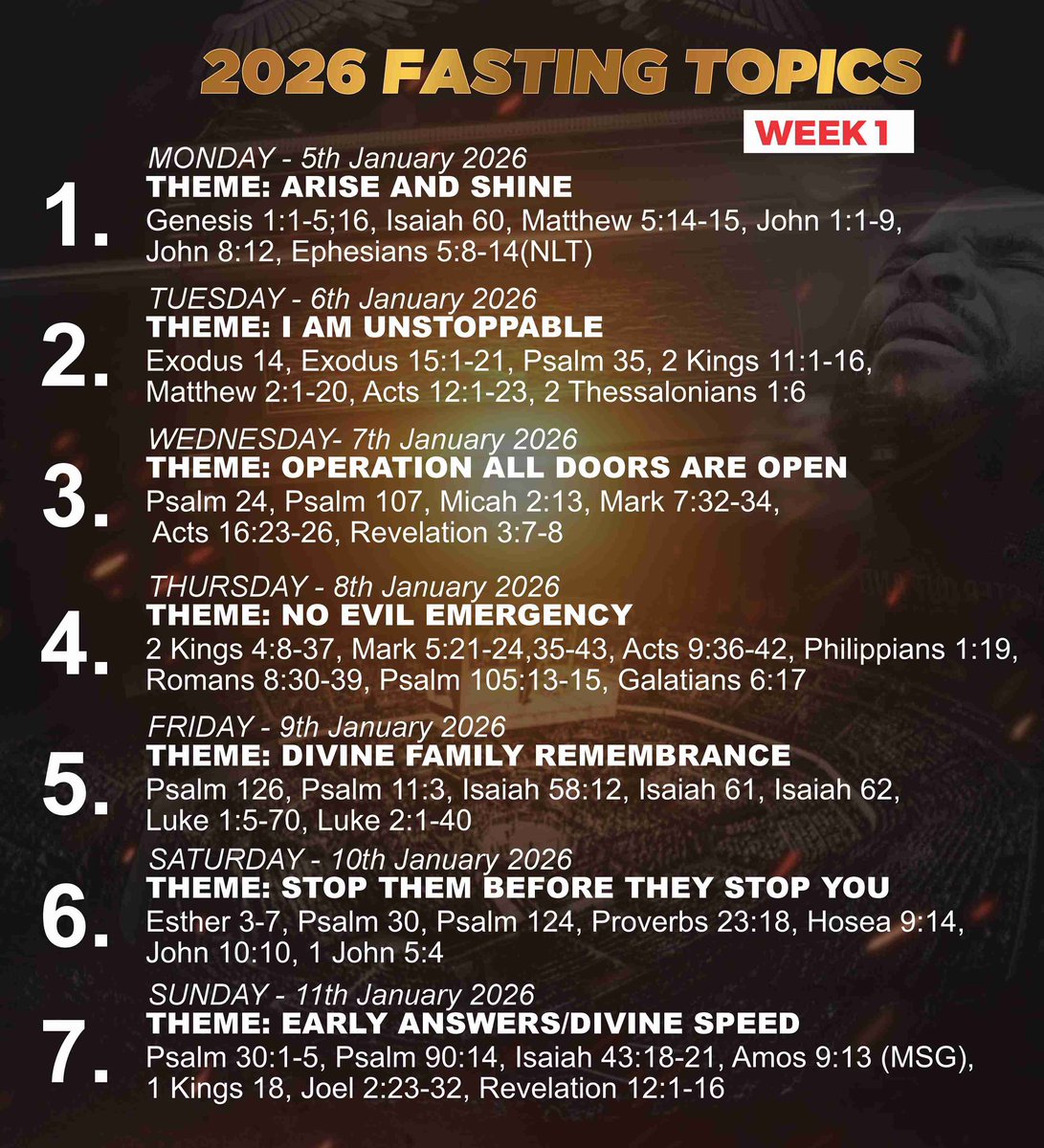 2026 FASTING TOPICS

WEEK 1

1. MONDAY - 5th January 2026
THEME: ARISE AND SHINE
Genesis 1:1-5;16, Isaiah 60, Matthew 5:14-15, John 1:1-9, John 8:12, Ephesians 5:8-14(NLT)

2. TUESDAY - 6th January 2026
THEME: I AM UNSTOPPABLE
Exodus 14, Exodus 15:1-21, Psalm 35, 2 Kings 11:1-16, Matthew 2:1-20, Acts 12:1-23, 2 Thessalonians 1:6

3. WEDNESDAY- 7th January 2026
THEME: OPERATION ALL DOORS ARE OPEN
Psalm 24, Psalm 107, Micah 2:13, Mark 7:32-34, Acts 16:23-26, Revelation 3:7-8

4. THURSDAY - 8th January 2026
THEME: NO EVIL EMERGENCY
2 Kings 4:8-37, Mark 5:21-24,35-43, Acts 9:36-42, Philippians 1:19, Romans 8:30-39, Psalm 105:13-15, Galatians 6:17

5. FRIDAY - 9th January 2026
THEME: DIVINE FAMILY REMEMBRANCE
Psalm 126, Psalm 11:3, Isaiah 58:12, Isaiah 61, Isaiah 62, Luke 1:5-70, Luke 2:1-40

6. SATURDAY - 10th January 2026
THEME: STOP THEM BEFORE THEY STOP YOU
Esther 3-7, Psalm 30, Psalm 124, Proverbs 23:18, Hosea 9:14, John 10:10, 1 John 5:4

7. SUNDAY - 11th January 2026
THEME: EARLY ANSWERS/DIVINE SPEED
Psalm 30:1-5, Psalm 90:14, Isaiah 43:18-21, Amos 9:13 (MSG), 1 Kings 18, Joel 2:23-32, Revelation 12:1-16